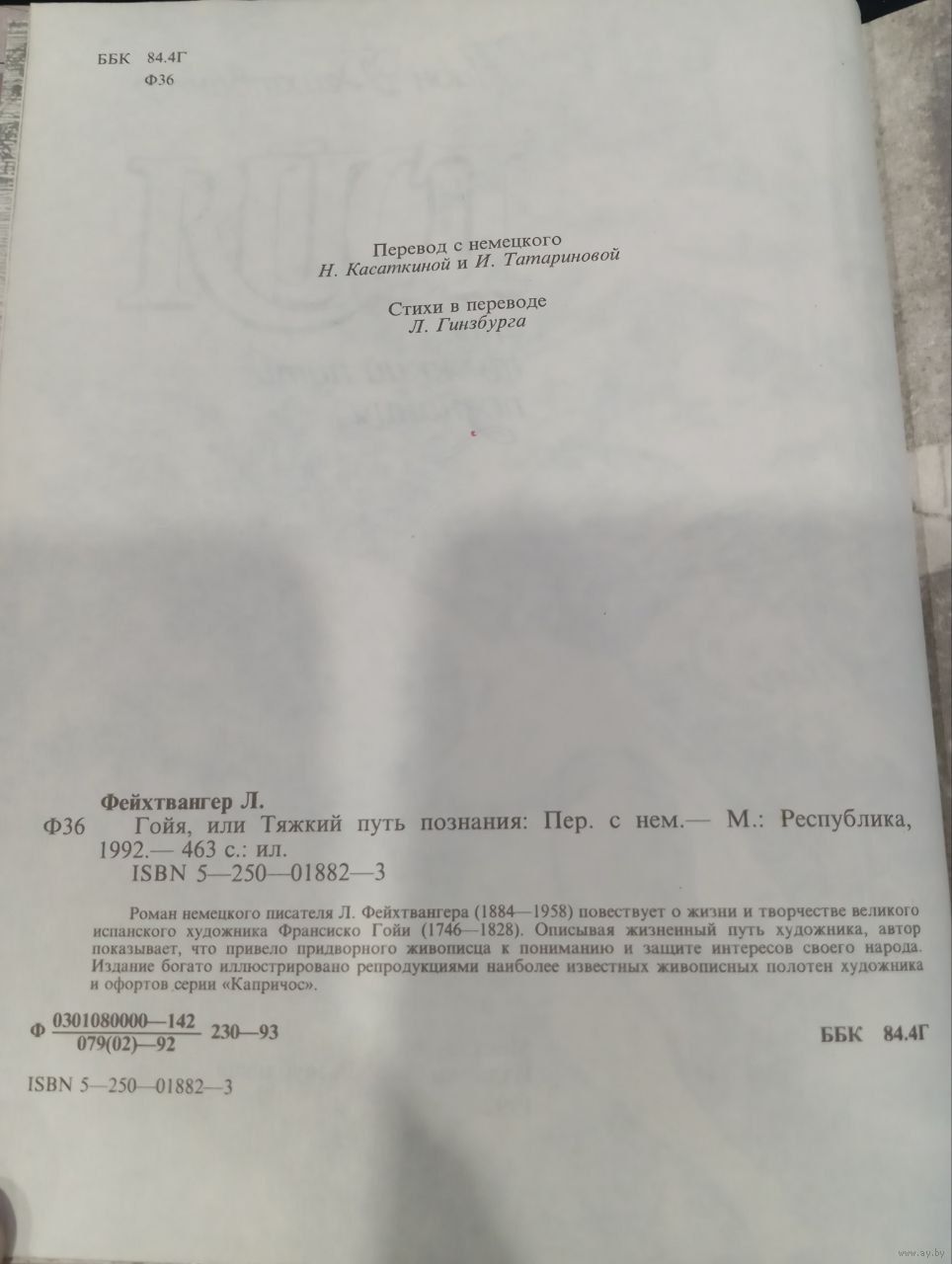 ББК 84.4Г
Ф36

Перевод с немецкого
Н. Касаткиной и И. Татариновой

Стихи в переводе
Л. Гинзбурга

Фейхтвангер Л.
Ф36 Гойя, или Тяжкий путь познания: Пер. с нем.— М.: Республика, 1992.— 463 с.: ил.
ISBN 5—250—01882—3

Роман немецкого писателя Л. Фейхтвангера (1884—1958) повествует о жизни и творчестве великого испанского художника Франсиско Гойи (1746—1828). Описывая жизненный путь художника, автор показывает, что привело придворного живописца к пониманию и защите интересов своего народа. Издание богато иллюстрировано репродукциями наиболее известных живописных полотен художника и офортов серии «Капричос».

Ф $\frac{0301080000—142}{079(02)—92}$ 230—93

ББК 84.4Г

ISBN 5—250—01882—3

www.ay.by